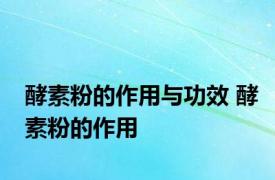 酵素粉的作用与功效 酵素粉的作用